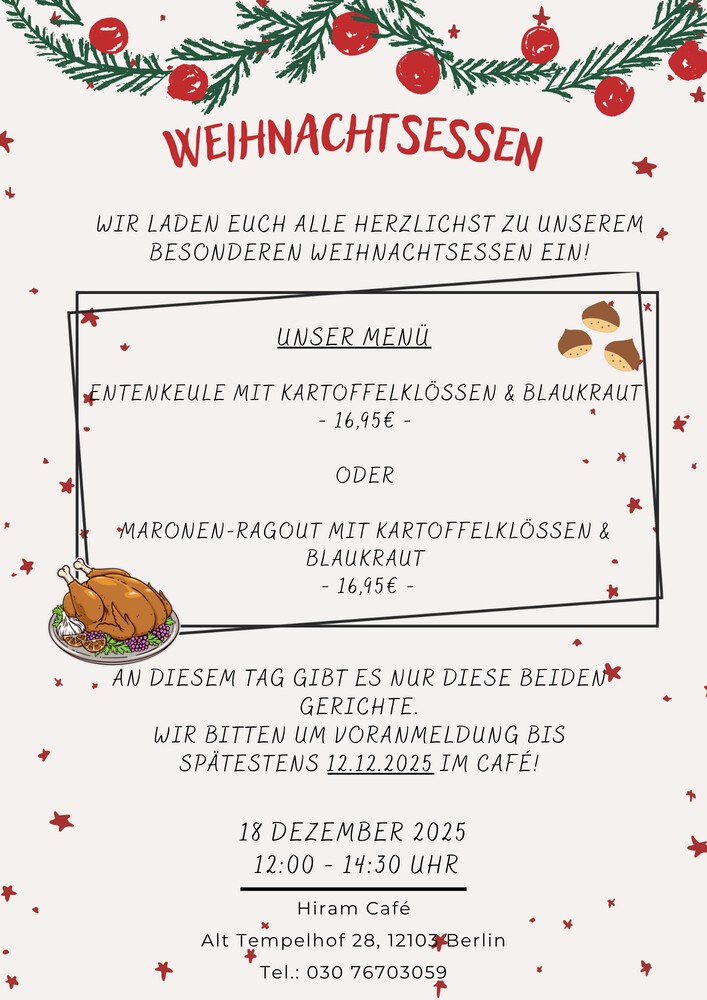 WEIHNACHTSESSEN

WIR LADEN EUCH ALLE HERZLICHST ZU UNSEREM BESONDEREN WEIHNACHTSESSEN EIN!

UNSER MENÜ

ENTENKEULE MIT KARTOFFELKLÖSSEN & BLAUKRAUT
- 16,95€ -

ODER

MARONEN-RAGOUT MIT KARTOFFELKLÖSSEN & BLAUKRAUT
- 16,95€ -

AN DIESEM TAG GIBT ES NUR DIESE BEIDEN GERICHTE.
WIR BITTEN UM VORANMELDUNG BIS SPÄTESTENS 12.12.2025 IM CAFÉ!

18 DEZEMBER 2025
12:00 - 14:30 UHR

Hiram Café
Alt Tempelhof 28, 12103 Berlin
Tel.: 030 76703059